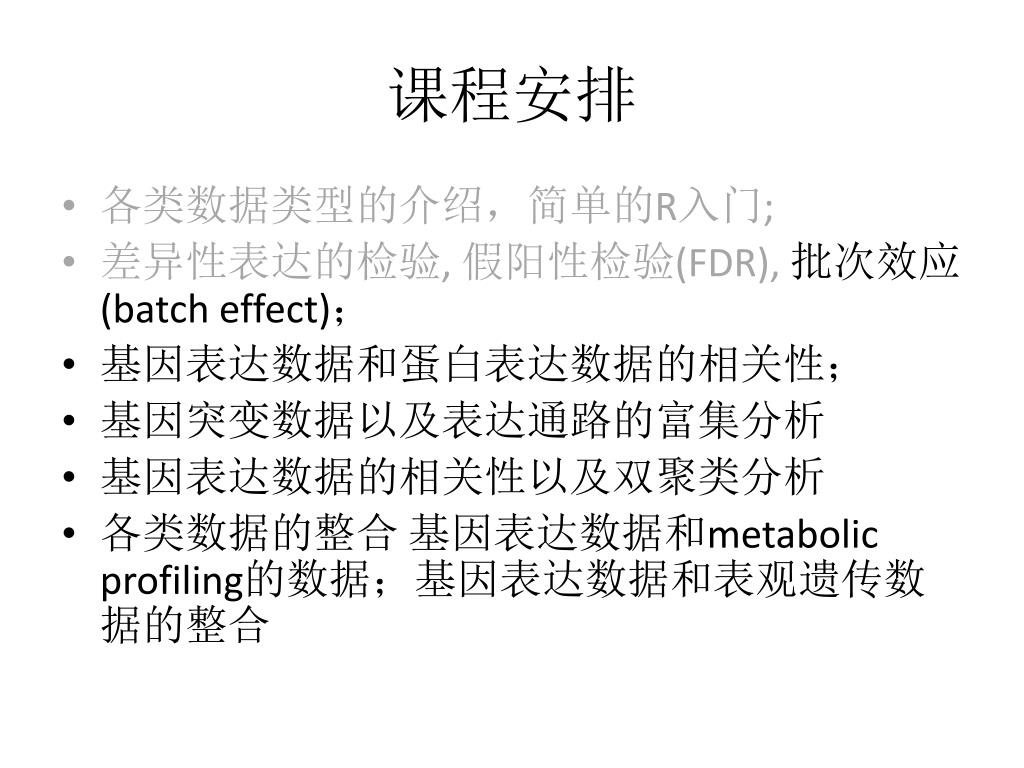 课程安排

• 各类数据类型的介绍，简单的R入门;
• 差异性表达的检验, 假阳性检验(FDR), 批次效应(batch effect)；
• 基因表达数据和蛋白表达数据的相关性；
• 基因突变数据以及表达通路的富集分析
• 基因表达数据的相关性以及双聚类分析
• 各类数据的整合 基因表达数据和metabolic profiling的数据；基因表达数据和表观遗传数据的整合